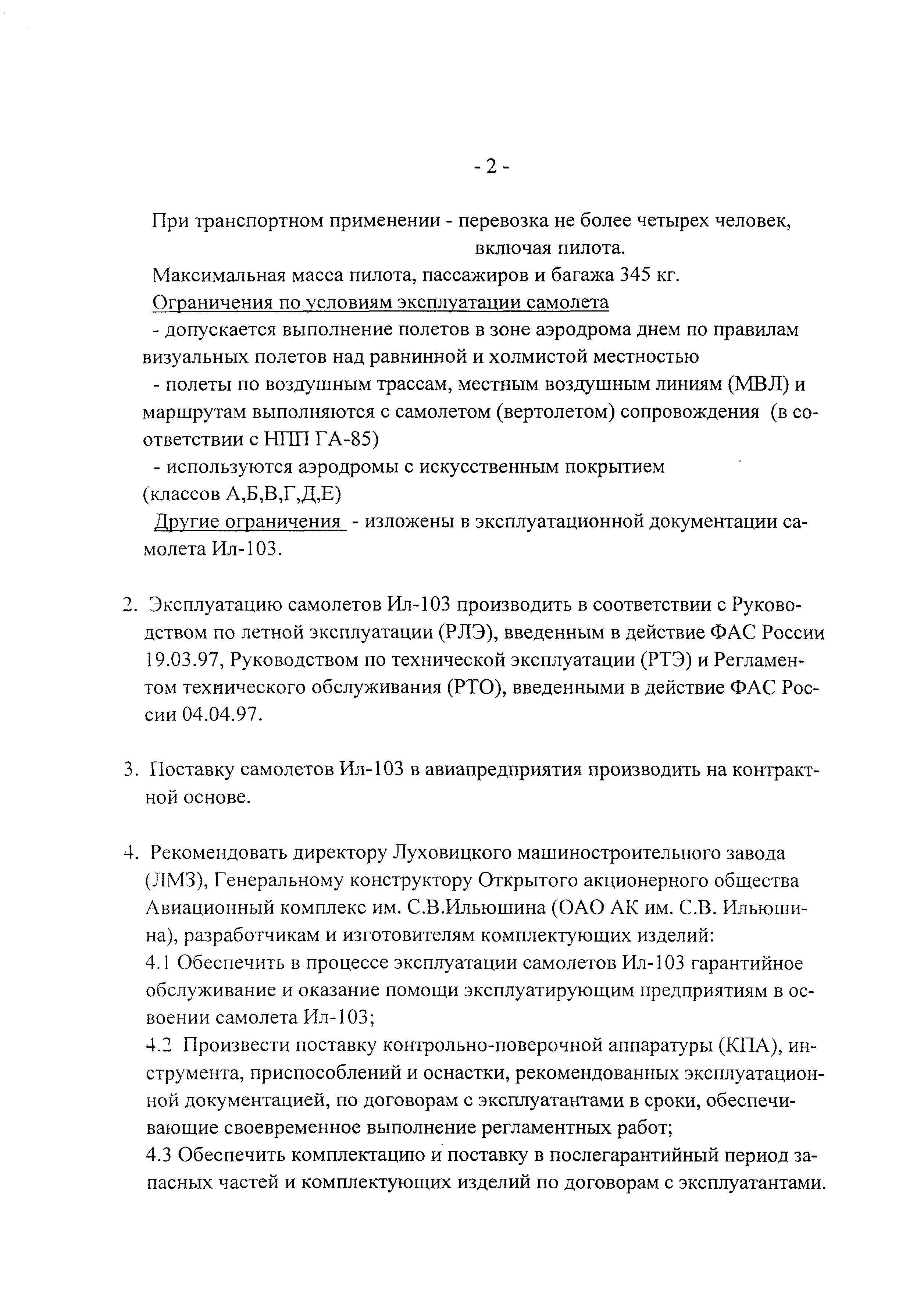 - 2 -

При транспортном применении - перевозка не более четырех человек, включая пилота.

Максимальная масса пилота, пассажиров и багажа 345 кг.

Ограничения по условиям эксплуатации самолета

- допускается выполнение полетов в зоне аэродрома днем по правилам визуальных полетов над равнинной и холмистой местностью

- полеты по воздушным трассам, местным воздушным линиям (МВЛ) и маршрутам выполняются с самолетом (вертолетом) сопровождения (в соответствии с НПП ГА-85)

- используются аэродромы с искусственным покрытием (классов А,Б,В,Г,Д,Е)

Другие ограничения - изложены в эксплуатационной документации самолета Ил-103.

2. Эксплуатацию самолетов Ил-103 производить в соответствии с Руководством по летной эксплуатации (РЛЭ), введенным в действие ФАС России 19.03.97, Руководством по технической эксплуатации (РТЭ) и Регламентом технического обслуживания (РТО), введенными в действие ФАС России 04.04.97.

3. Поставку самолетов Ил-103 в авиапредприятия производить на контрактной основе.

4. Рекомендовать директору Луховицкого машиностроительного завода (ЛМЗ), Генеральному конструктору Открытого акционерного общества Авиационный комплекс им. С.В.Ильюшина (ОАО АК им. С.В. Ильюшина), разработчикам и изготовителям комплектующих изделий:

4.1 Обеспечить в процессе эксплуатации самолетов Ил-103 гарантийное обслуживание и оказание помощи эксплуатирующим предприятиям в освоении самолета Ил-103;

4.2 Произвести поставку контрольно-поверочной аппаратуры (КПА), инструмента, приспособлений и оснастки, рекомендованных эксплуатационной документацией, по договорам с эксплуатантами в сроки, обеспечивающие своевременное выполнение регламентных работ;

4.3 Обеспечить комплектацию и поставку в послегарантийный период запасных частей и комплектующих изделий по договорам с эксплуатантами.